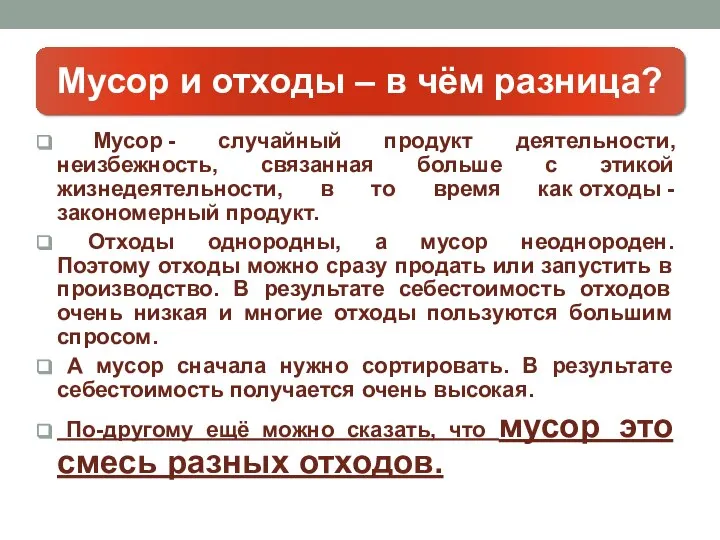 Мусор и отходы – в чём разница?

Мусор - случайный продукт деятельности, неизбежность, связанная больше с этикой жизнедеятельности, в то время как отходы - закономерный продукт.

Отходы однородны, а мусор неоднороден. Поэтому отходы можно сразу продать или запустить в производство. В результате себестоимость отходов очень низкая и многие отходы пользуются большим спросом.

А мусор сначала нужно сортировать. В результате себестоимость получается очень высокая.

По-другому ещё можно сказать, что мусор это смесь разных отходов.